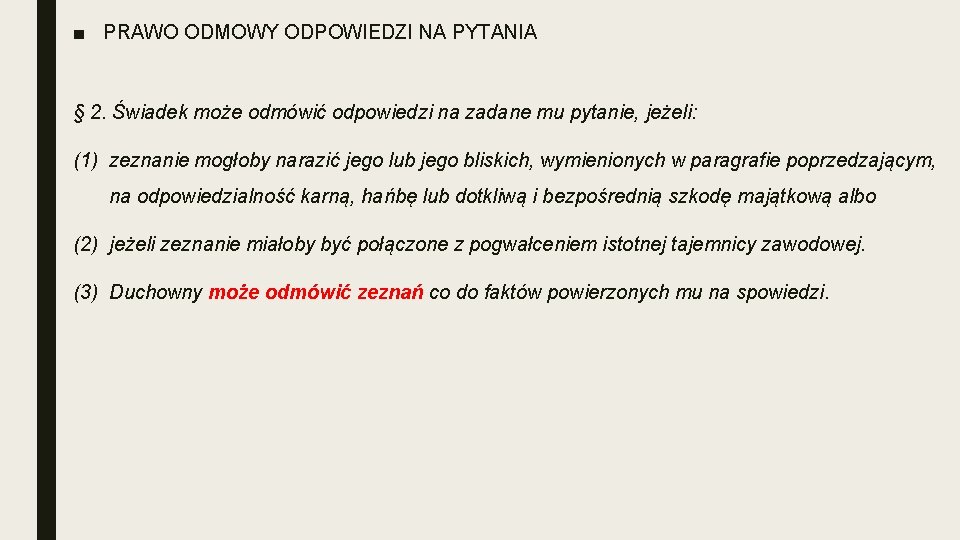 ■ PRAWO ODMOWY ODPOWIEDZI NA PYTANIA

§ 2. Świadek może odmówić odpowiedzi na zadane mu pytanie, jeżeli:

(1) zeznanie mogłoby narazić jego lub jego bliskich, wymienionych w paragrafie poprzedzającym, na odpowiedzialność karną, hańbę lub dotkliwą i bezpośrednią szkodę majątkową albo

(2) jeżeli zeznanie miałoby być połączone z pogwałceniem istotnej tajemnicy zawodowej.

(3) Duchowny może odmówić zeznań co do faktów powierzonych mu na spowiedzi.